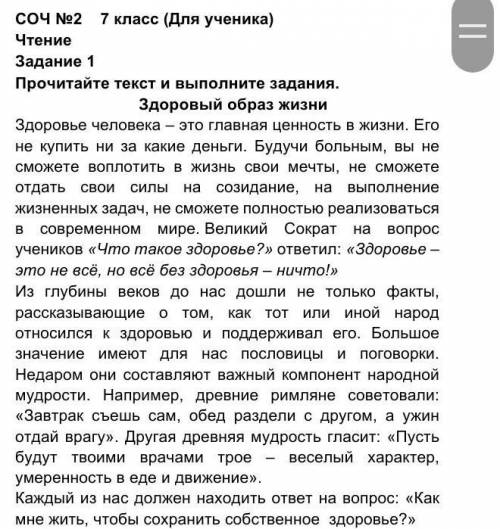 СОЧ №2 7 класс (Для ученика)
Чтение
Задание 1
Прочитайте текст и выполните задания.

Здоровый образ жизни

Здоровье человека – это главная ценность в жизни. Его не купить ни за какие деньги. Будучи больным, вы не сможете воплотить в жизнь свои мечты, не сможете отдать свои силы на созидание, на выполнение жизненных задач, не сможете полностью реализоваться в современном мире. Великий Сократ на вопрос учеников «Что такое здоровье?» ответил: «Здоровье – это не всё, но всё без здоровья – ничто!»
Из глубины веков до нас дошли не только факты, рассказывающие о том, как тот или иной народ относился к здоровью и поддерживал его. Большое значение имеют для нас пословицы и поговорки. Недаром они составляют важный компонент народной мудрости. Например, древние римляне советовали: «Завтрак съешь сам, обед раздели с другом, а ужин отдай врагу». Другая древняя мудрость гласит: «Пусть будут твоими врачами трое – веселый характер, умеренность в еде и движение».
Каждый из нас должен находить ответ на вопрос: «Как мне жить, чтобы сохранить собственное здоровье?»